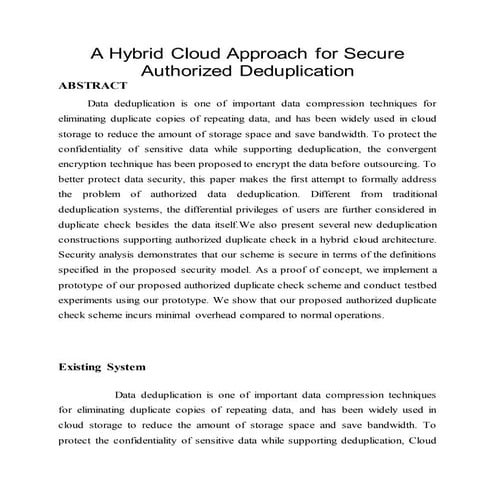 A Hybrid Cloud Approach for Secure Authorized Deduplication

ABSTRACT

Data deduplication is one of important data compression techniques for eliminating duplicate copies of repeating data, and has been widely used in cloud storage to reduce the amount of storage space and save bandwidth. To protect the confidentiality of sensitive data while supporting deduplication, the convergent encryption technique has been proposed to encrypt the data before outsourcing. To better protect data security, this paper makes the first attempt to formally address the problem of authorized data deduplication. Different from traditional deduplication systems, the differential privileges of users are further considered in duplicate check besides the data itself.We also present several new deduplication constructions supporting authorized duplicate check in a hybrid cloud architecture. Security analysis demonstrates that our scheme is secure in terms of the definitions specified in the proposed security model. As a proof of concept, we implement a prototype of our proposed authorized duplicate check scheme and conduct testbed experiments using our prototype. We show that our proposed authorized duplicate check scheme incurs minimal overhead compared to normal operations.

Existing System

Data deduplication is one of important data compression techniques for eliminating duplicate copies of repeating data, and has been widely used in cloud storage to reduce the amount of storage space and save bandwidth. To protect the confidentiality of sensitive data while supporting deduplication, Cloud